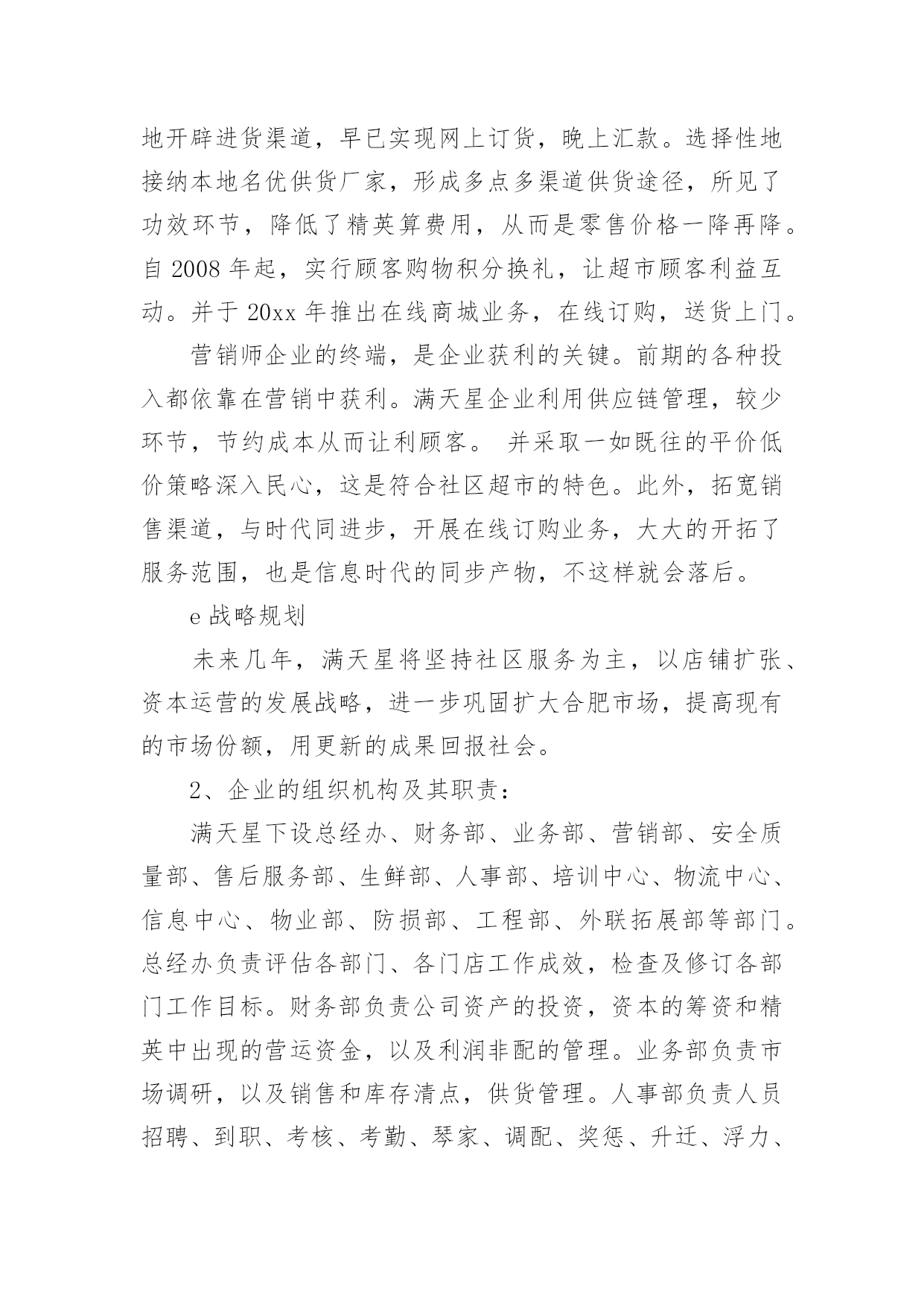 地开辟进货渠道，早已实现网上订货，晚上汇款。选择性地接纳本地名优供货厂家，形成多点多渠道供货途径，所见了功效环节，降低了精英算费用，从而是零售价格一降再降。自 2008 年起，实行顾客购物积分换礼，让超市顾客利益互动。并于 20xx 年推出在线商城业务，在线订购，送货上门。

营销师企业的终端，是企业获利的关键。前期的各种投入都依靠在营销中获利。满天星企业利用供应链管理，较少环节，节约成本从而让利顾客。 并采取一如既往的平价低价策略深入民心，这是符合社区超市的特色。此外，拓宽销售渠道，与时代同进步，开展在线订购业务，大大的开拓了服务范围，也是信息时代的同步产物，不这样就会落后。

e 战略规划

未来几年，满天星将坚持社区服务为主，以店铺扩张、资本运营的发展战略，进一步巩固扩大合肥市场，提高现有的市场份额，用更新的成果回报社会。

2、企业的组织机构及其职责：

满天星下设总经办、财务部、业务部、营销部、安全质量部、售后服务部、生鲜部、人事部、培训中心、物流中心、信息中心、物业部、防损部、工程部、外联拓展部等部门。总经办负责评估各部门、各门店工作成效，检查及修订各部门工作目标。财务部负责公司资产的投资，资本的筹资和精英中出现的营运资金，以及利润非配的管理。业务部负责市场调研，以及销售和库存清点，供货管理。人事部负责人员招聘、到职、考核、考勤、琴家、调配、奖惩、升迁、浮力、